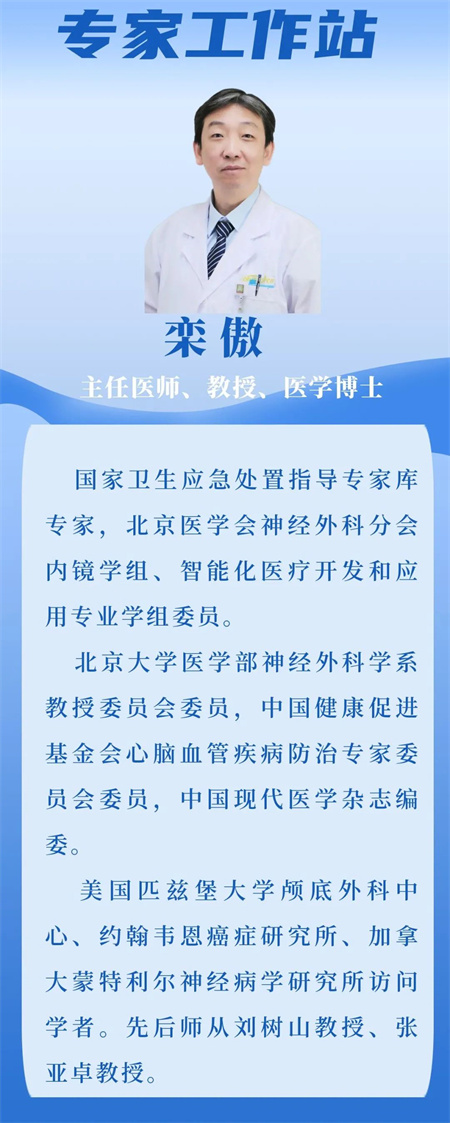 专家工作站

栾傲

主任医师、教授、医学博士

国家卫生应急处置指导专家库专家，北京医学会神经外科分会内镜学组、智能化医疗开发和应用专业学组委员。

北京大学医学部神经外科学系教授委员会委员，中国健康促进基金会心脑血管疾病防治专家委员会委员，中国现代医学杂志编委。

美国匹兹堡大学颅底外科中心、约翰韦恩癌症研究所、加拿大蒙特利尔神经病学研究所访问学者。先后师从刘树山教授、张亚卓教授。